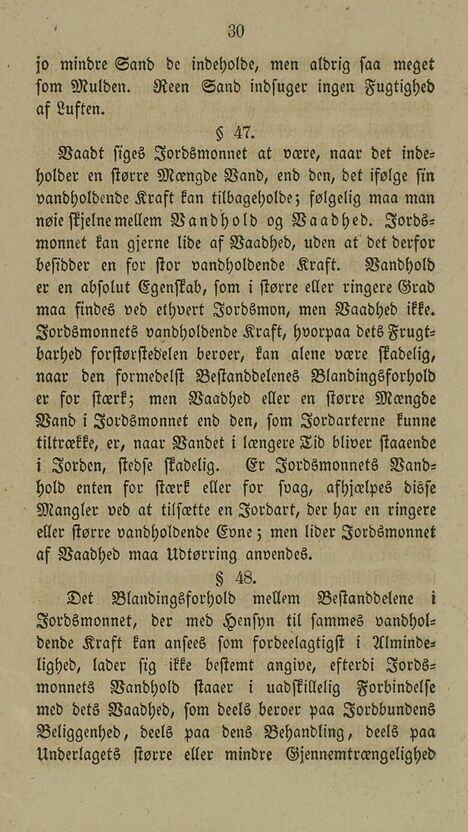 30

jo mindre Sand de indeholde, men aldrig saa meget som Mulden. Reen Sand indsuger ingen Fugtighed af Luften.

§ 47.

Vaadt siges Jordsmonnet at være, naar det indeholder en større Mængde Vand, end den, det ifølge sin vandholdende Kraft kan tilbageholde; følgelig maa man nøie skjelne mellem Vandhold og Vaadhed. Jordsmonnet kan gjerne lide af Vaadhed, uden at det derfor besidder en for stor vandholdende Kraft. Vandhold er en absolut Egenskab, som i større eller ringere Grad maa findes ved ethvert Jordsmon, men Vaadhed ikke. Jordsmonnets vandholdende Kraft, hvorpaa dets Frugtbarhed forstørstedelen beroer, kan alene være skadelig, naar den formedelst Bestanddelenes Blandingsforhold er for stærk; men Vaadhed eller en større Mængde Vand i Jordsmonnet end den, som Jordarterne kunne tiltrække, er, naar Vandet i længere Tid bliver staaende i Jorden, stedse skadelig. Er Jordsmonnets Vandhold enten for stærk eller for svag, afhjælpes disse Mangler ved at tilsætte en Jordart, der har en ringere eller større vandholdende Evne; men lider Jordsmonnet af Vaadhed maa Udtørring anvendes.

§ 48.

Det Blandingsforhold mellem Bestanddelene i Jordsmonnet, der med Hensyn til sammes vandholdende Kraft kan ansees som fordeelagtigst i Almindelighed, lader sig ikke bestemt angive, efterdi Jordsmonnets Vandhold staaer i uadskillelig Forbindelse med dets Vaadhed, som deels beroer paa Jordbundens Beliggenhed, deels paa dens Behandling, deels paa Underlagets større eller mindre Gjennemtrængelighed